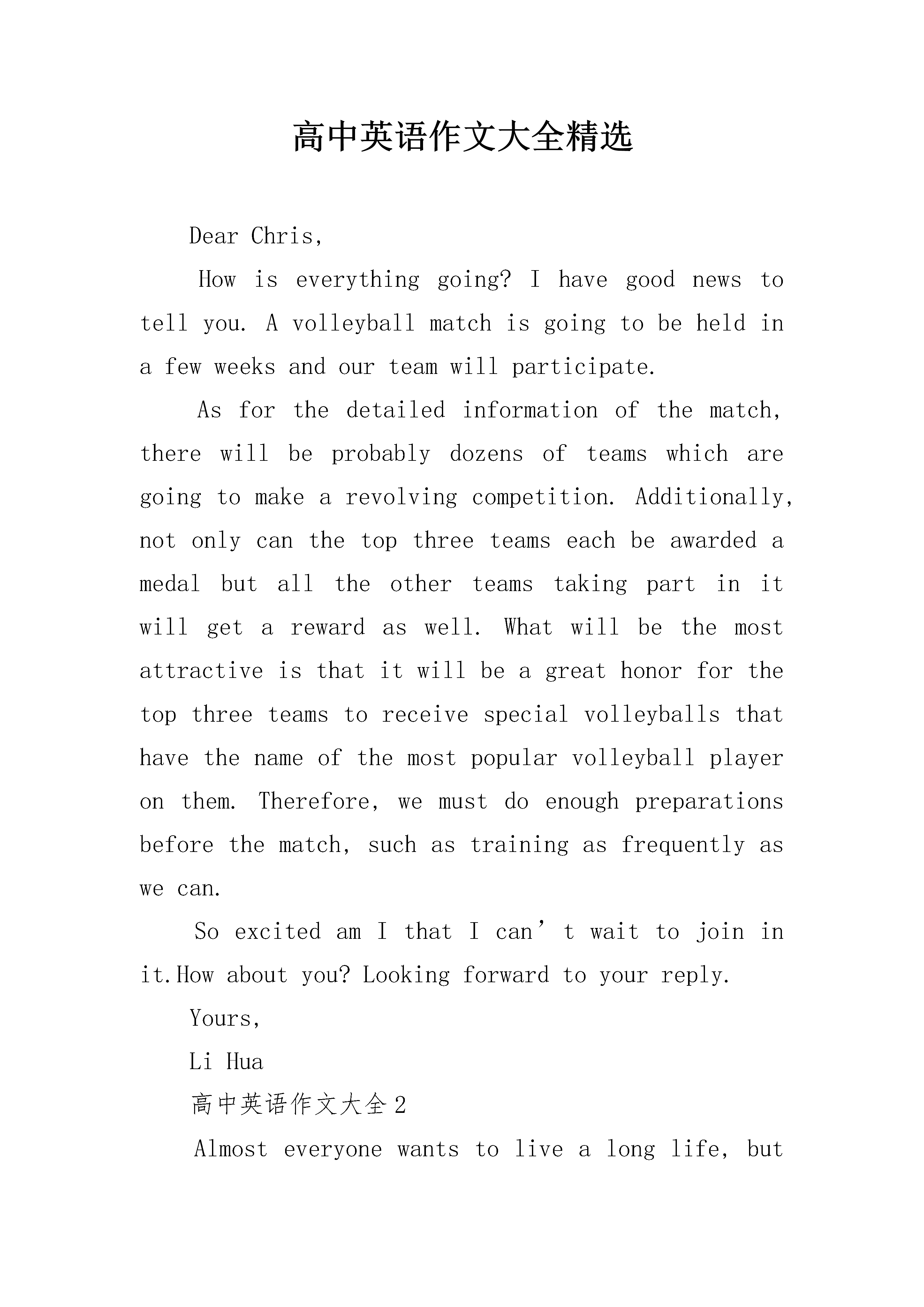 高中英语作文大全精选

Dear Chris,

How is everything going? I have good news to tell you. A volleyball match is going to be held in a few weeks and our team will participate.

As for the detailed information of the match, there will be probably dozens of teams which are going to make a revolving competition. Additionally, not only can the top three teams each be awarded a medal but all the other teams taking part in it will get a reward as well. What will be the most attractive is that it will be a great honor for the top three teams to receive special volleyballs that have the name of the most popular volleyball player on them. Therefore, we must do enough preparations before the match, such as training as frequently as we can.

So excited am I that I can’t wait to join in it.How about you? Looking forward to your reply.

Yours,

Li Hua

高中英语作文大全2

Almost everyone wants to live a long life, but